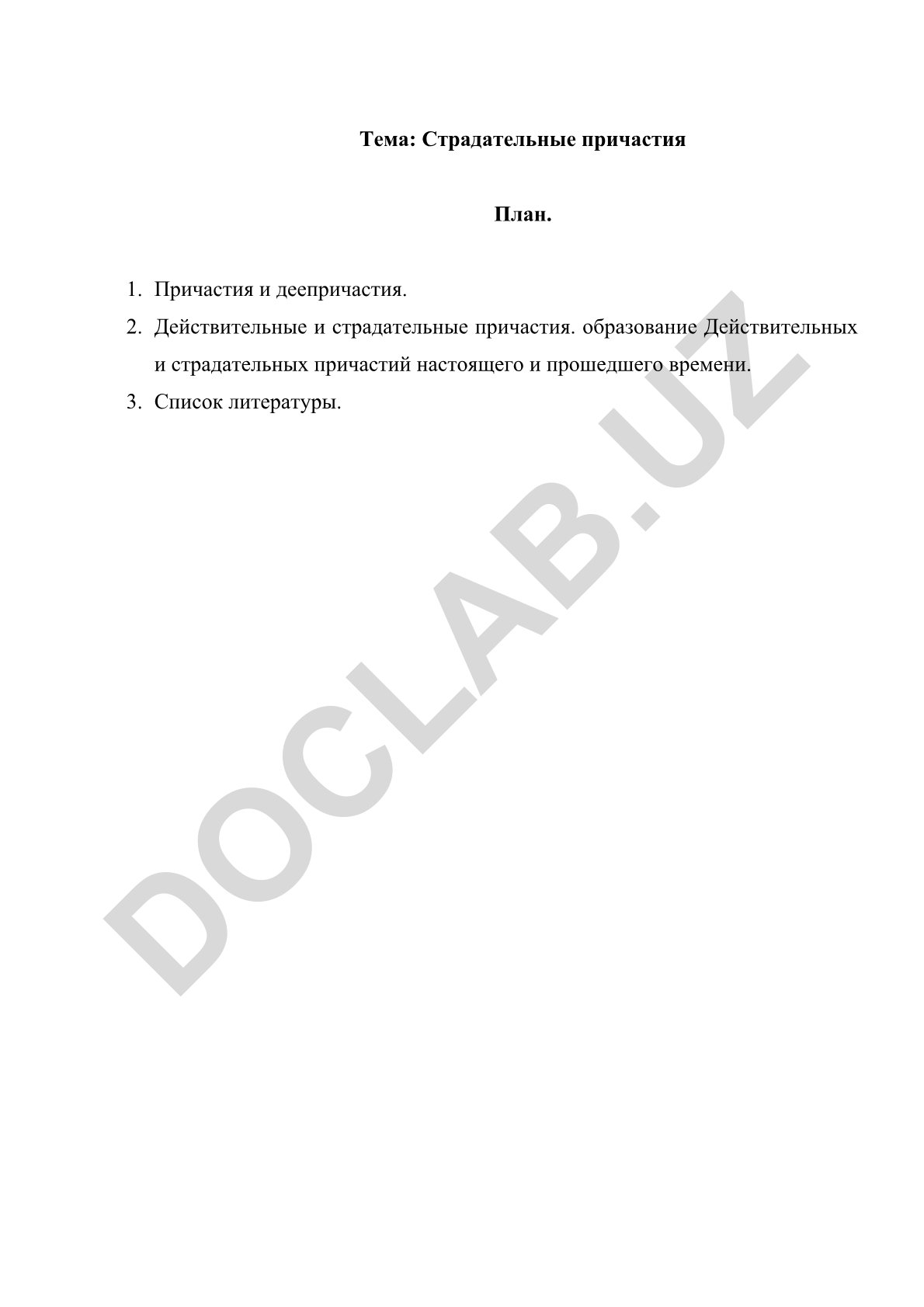 Тема: Страдательные причастия

План.

1. Причастия и деепричастия.
2. Действительные и страдательные причастия. образование Действительных и страдательных причастий настоящего и прошедшего времени.
3. Список литературы.

DOCLAB.UZ